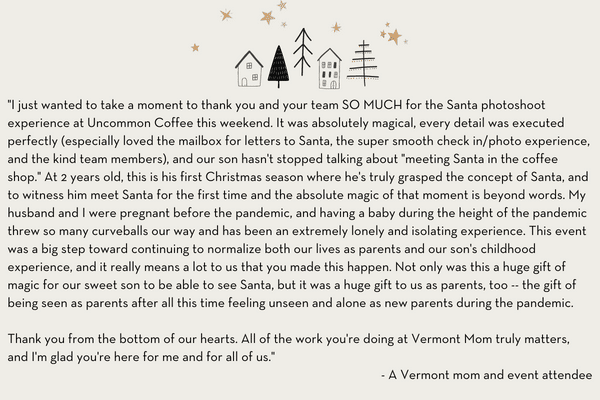 "I just wanted to take a moment to thank you and your team SO MUCH for the Santa photoshoot experience at Uncommon Coffee this weekend. It was absolutely magical, every detail was executed perfectly (especially loved the mailbox for letters to Santa, the super smooth check in/photo experience, and the kind team members), and our son hasn't stopped talking about "meeting Santa in the coffee shop." At 2 years old, this is his first Christmas season where he's truly grasped the concept of Santa, and to witness him meet Santa for the first time and the absolute magic of that moment is beyond words. My husband and I were pregnant before the pandemic, and having a baby during the height of the pandemic threw so many curveballs our way and has been an extremely lonely and isolating experience. This event was a big step toward continuing to normalize both our lives as parents and our son's childhood experience, and it really means a lot to us that you made this happen. Not only was this a huge gift of magic for our sweet son to be able to see Santa, but it was a huge gift to us as parents, too -- the gift of being seen as parents after all this time feeling unseen and alone as new parents during the pandemic.

Thank you from the bottom of our hearts. All of the work you're doing at Vermont Mom truly matters, and I'm glad you're here for me and for all of us."

- A Vermont mom and event attendee